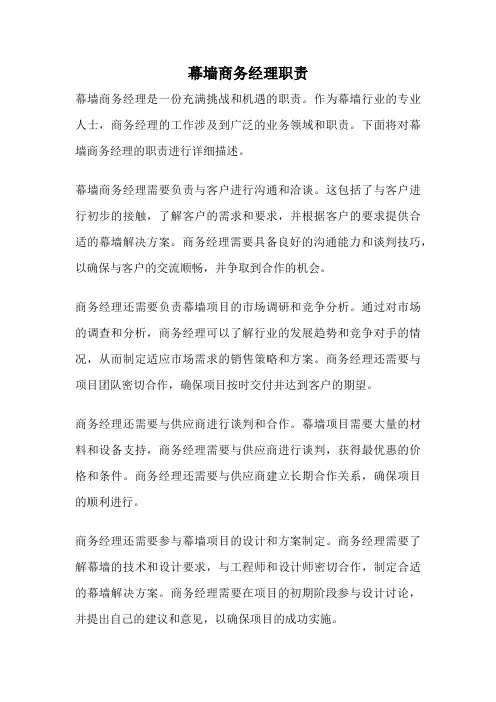 幕墙商务经理职责

幕墙商务经理是一份充满挑战和机遇的职责。作为幕墙行业的专业人士，商务经理的工作涉及到广泛的业务领域和职责。下面将对幕墙商务经理的职责进行详细描述。

幕墙商务经理需要负责与客户进行沟通和洽谈。这包括了与客户进行初步的接触，了解客户的需求和要求，并根据客户的要求提供合适的幕墙解决方案。商务经理需要具备良好的沟通能力和谈判技巧，以确保与客户的交流顺畅，并争取到合作的机会。

商务经理还需要负责幕墙项目的市场调研和竞争分析。通过对市场的调查和分析，商务经理可以了解行业的发展趋势和竞争对手的情况，从而制定适应市场需求的销售策略和方案。商务经理还需要与项目团队密切合作，确保项目按时交付并达到客户的期望。

商务经理还需要与供应商进行谈判和合作。幕墙项目需要大量的材料和设备支持，商务经理需要与供应商进行谈判，获得最优惠的价格和条件。商务经理还需要与供应商建立长期合作关系，确保项目的顺利进行。

商务经理还需要参与幕墙项目的设计和方案制定。商务经理需要了解幕墙的技术和设计要求，与工程师和设计师密切合作，制定合适的幕墙解决方案。商务经理需要在项目的初期阶段参与设计讨论，并提出自己的建议和意见，以确保项目的成功实施。